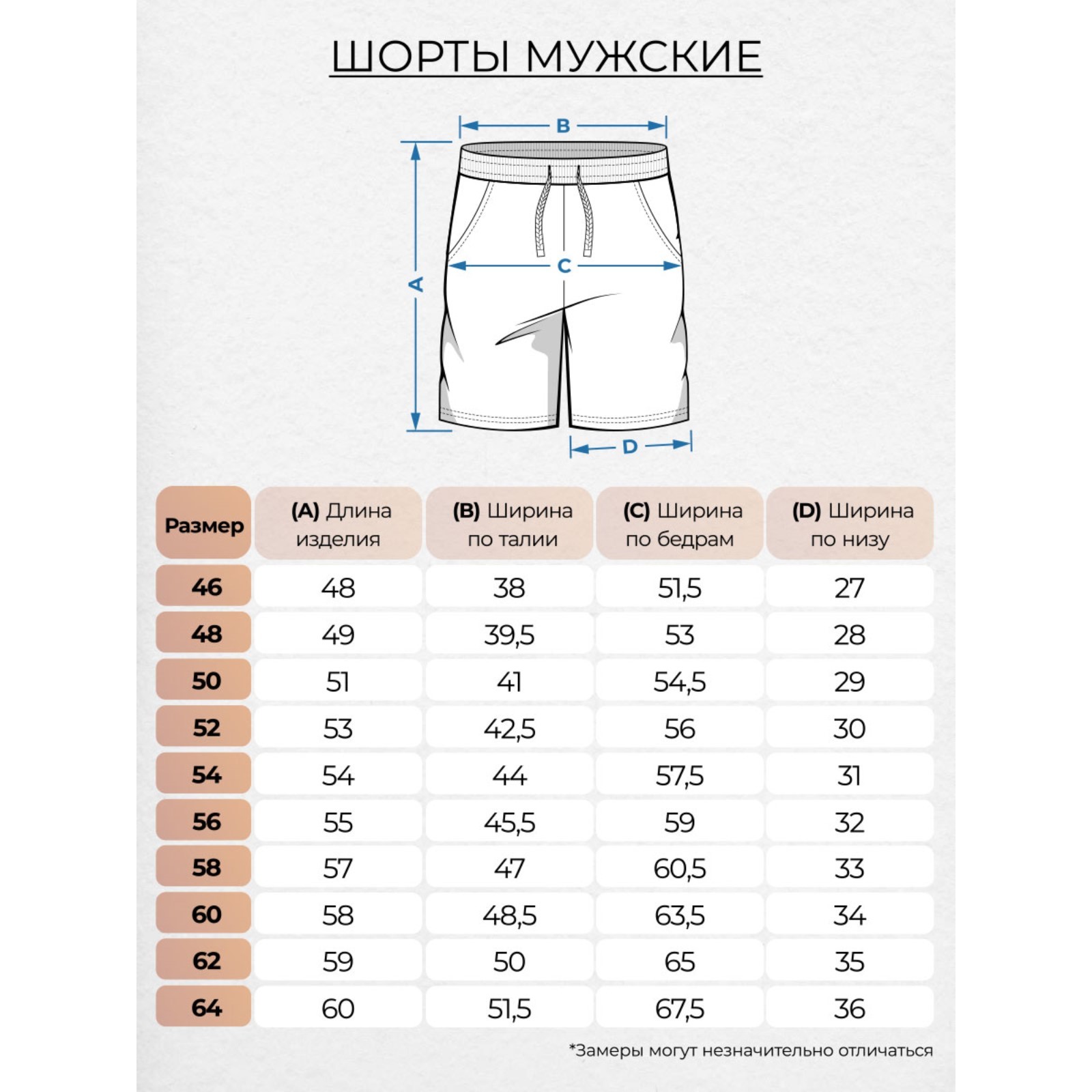 ШОРТЫ МУЖСКИЕ

B

A

C

D

| Размер | (A) Длина изделия | (B) Ширина по талии | (C) Ширина по бедрам | (D) Ширина по низу |
|---|---|---|---|---|
| 46 | 48 | 38 | 51,5 | 27 |
| 48 | 49 | 39,5 | 53 | 28 |
| 50 | 51 | 41 | 54,5 | 29 |
| 52 | 53 | 42,5 | 56 | 30 |
| 54 | 54 | 44 | 57,5 | 31 |
| 56 | 55 | 45,5 | 59 | 32 |
| 58 | 57 | 47 | 60,5 | 33 |
| 60 | 58 | 48,5 | 63,5 | 34 |
| 62 | 59 | 50 | 65 | 35 |
| 64 | 60 | 51,5 | 67,5 | 36 |

*Замеры могут незначительно отличаться